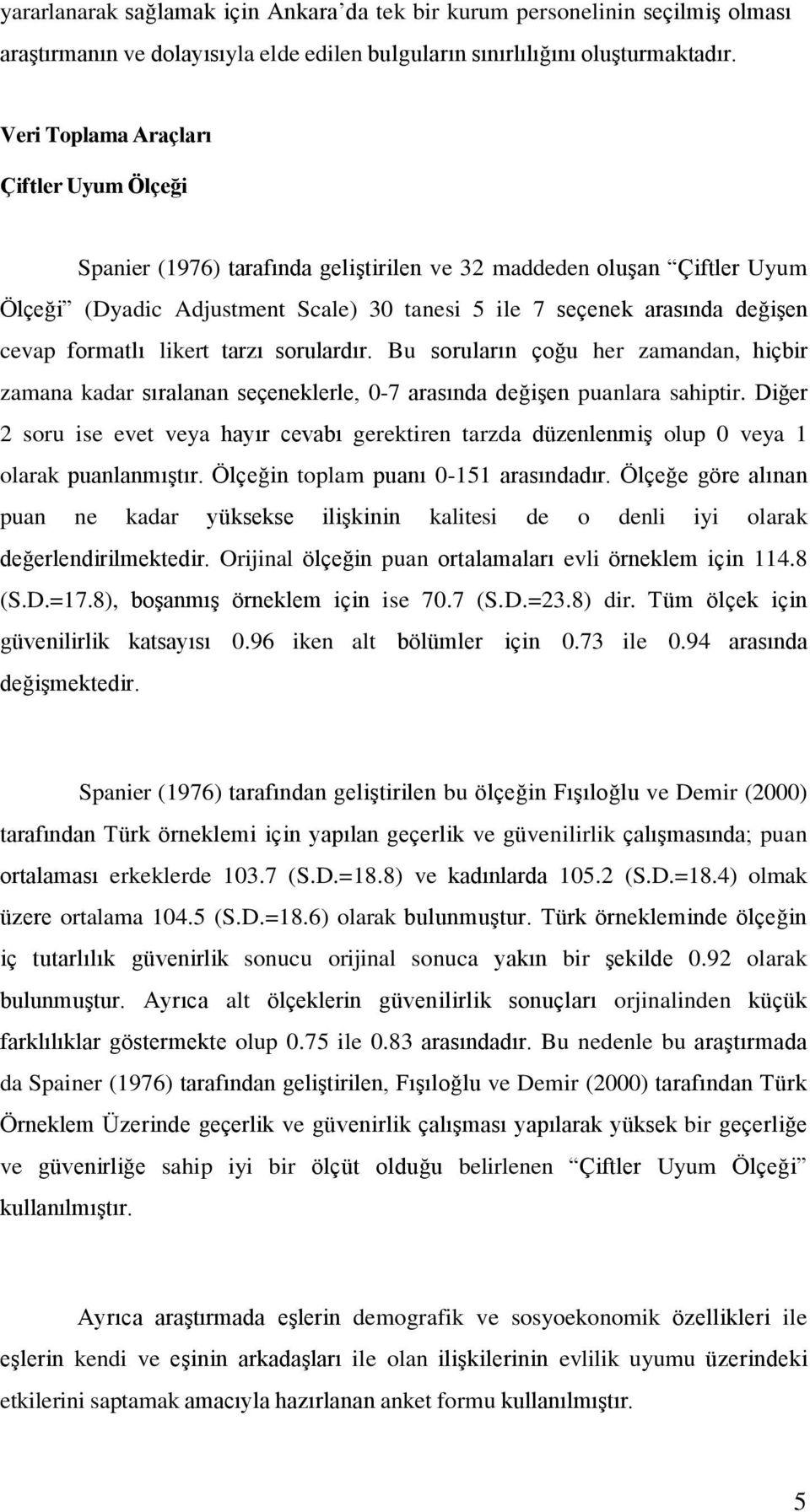 yararlanarak sağlamak için Ankara'da tek bir kurum personelinin seçilmiş olması araştırmanın ve dolayısıyla elde edilen bulguların sınırlılığını oluşturmaktadır.

Veri Toplama Araçları

Çiftler Uyum Ölçeği

Spanier (1976) tarafında geliştirilen ve 32 maddeden oluşan "Çiftler Uyum Ölçeği" (Dyadic Adjustment Scale) 30 tanesi 5 ile 7 seçenek arasında değişen cevap formatlı likert tarzı sorulardır. Bu soruların çoğu her zamandan, hiçbir zamana kadar sıralanan seçeneklerle, 0-7 arasında değişen puanlara sahiptir. Diğer 2 soru ise evet veya hayır cevabı gerektiren tarzda düzenlenmiş olup 0 veya 1 olarak puanlanmıştır. Ölçeğin toplam puanı 0-151 arasındadır. Ölçeğe göre alınan puan ne kadar yüksekse ilişkinin kalitesi de o denli iyi olarak değerlendirilmektedir. Orijinal ölçeğin puan ortalamaları evli örneklem için 114.8 (S.D.=17.8), boşanmış örneklem için ise 70.7 (S.D.=23.8) dir. Tüm ölçek için güvenilirlik katsayısı 0.96 iken alt bölümler için 0.73 ile 0.94 arasında değişmektedir.

Spanier (1976) tarafından geliştirilen bu ölçeğin Fışıloğlu ve Demir (2000) tarafından Türk örneklemi için yapılan geçerlik ve güvenilirlik çalışmasında; puan ortalaması erkeklerde 103.7 (S.D.=18.8) ve kadınlarda 105.2 (S.D.=18.4) olmak üzere ortalama 104.5 (S.D.=18.6) olarak bulunmuştur. Türk örnekleminde ölçeğin iç tutarlılık güvenirlik sonucu orijinal sonuca yakın bir şekilde 0.92 olarak bulunmuştur. Ayrıca alt ölçeklerin güvenilirlik sonuçları orjinalinden küçük farklılıklar göstermekte olup 0.75 ile 0.83 arasındadır. Bu nedenle bu araştırmada da Spainer (1976) tarafından geliştirilen, Fışıloğlu ve Demir (2000) tarafından Türk Örneklem Üzerinde geçerlik ve güvenirlik çalışması yapılarak yüksek bir geçerliğe ve güvenirliğe sahip iyi bir ölçüt olduğu belirlenen "Çiftler Uyum Ölçeği" kullanılmıştır.

Ayrıca araştırmada eşlerin demografik ve sosyoekonomik özellikleri ile eşlerin kendi ve eşinin arkadaşları ile olan ilişkilerinin evlilik uyumu üzerindeki etkilerini saptamak amacıyla hazırlanan anket formu kullanılmıştır.

5